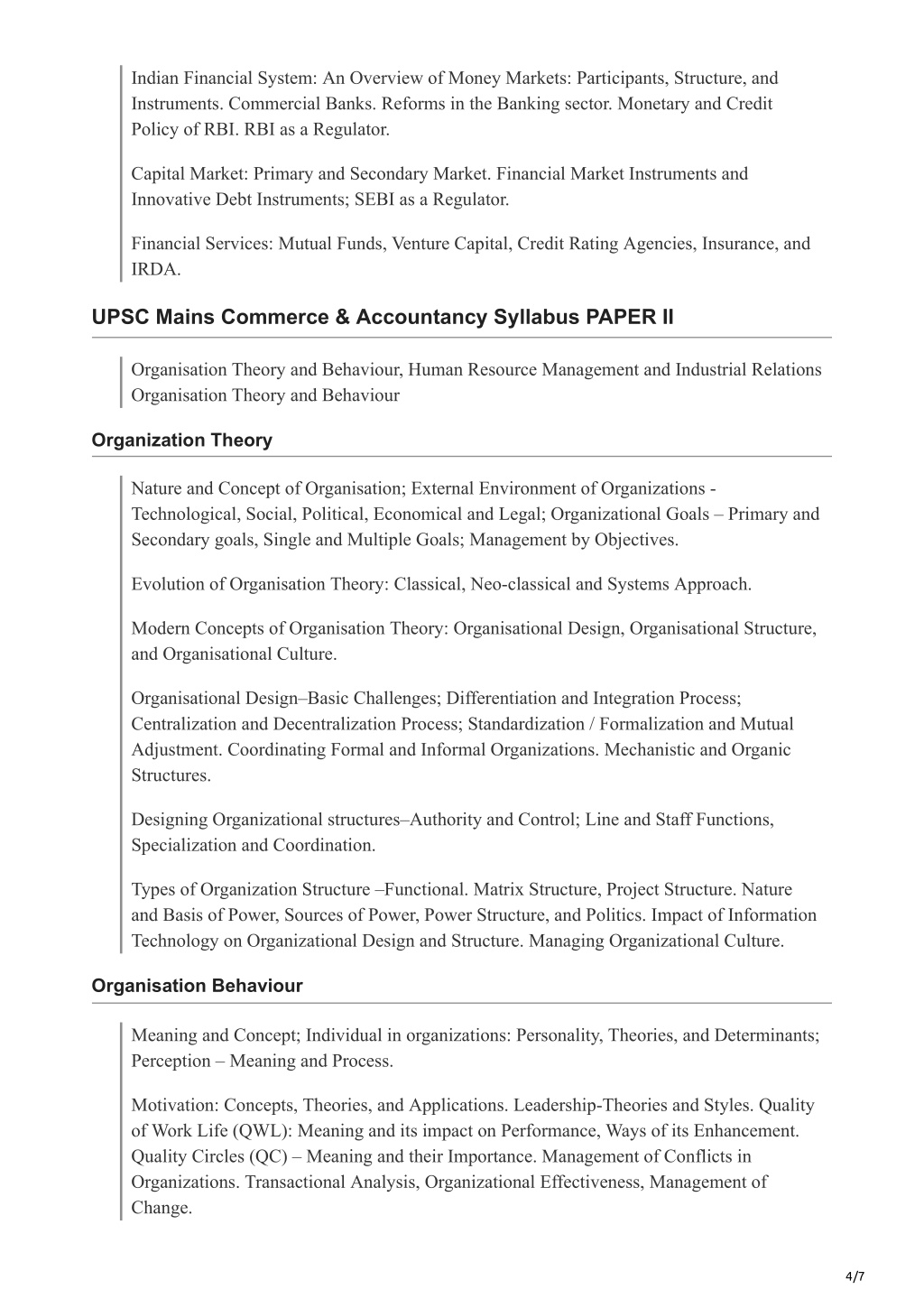 Indian Financial System: An Overview of Money Markets: Participants, Structure, and Instruments. Commercial Banks. Reforms in the Banking sector. Monetary and Credit Policy of RBI. RBI as a Regulator.

Capital Market: Primary and Secondary Market. Financial Market Instruments and Innovative Debt Instruments; SEBI as a Regulator.

Financial Services: Mutual Funds, Venture Capital, Credit Rating Agencies, Insurance, and IRDA.

UPSC Mains Commerce & Accountancy Syllabus PAPER II

Organisation Theory and Behaviour, Human Resource Management and Industrial Relations Organisation Theory and Behaviour

Organization Theory

Nature and Concept of Organisation; External Environment of Organizations - Technological, Social, Political, Economical and Legal; Organizational Goals – Primary and Secondary goals, Single and Multiple Goals; Management by Objectives.

Evolution of Organisation Theory: Classical, Neo-classical and Systems Approach.

Modern Concepts of Organisation Theory: Organisational Design, Organisational Structure, and Organisational Culture.

Organisational Design–Basic Challenges; Differentiation and Integration Process; Centralization and Decentralization Process; Standardization / Formalization and Mutual Adjustment. Coordinating Formal and Informal Organizations. Mechanistic and Organic Structures.

Designing Organizational structures–Authority and Control; Line and Staff Functions, Specialization and Coordination.

Types of Organization Structure –Functional. Matrix Structure, Project Structure. Nature and Basis of Power, Sources of Power, Power Structure, and Politics. Impact of Information Technology on Organizational Design and Structure. Managing Organizational Culture.

Organisation Behaviour

Meaning and Concept; Individual in organizations: Personality, Theories, and Determinants; Perception – Meaning and Process.

Motivation: Concepts, Theories, and Applications. Leadership-Theories and Styles. Quality of Work Life (QWL): Meaning and its impact on Performance, Ways of its Enhancement. Quality Circles (QC) – Meaning and their Importance. Management of Conflicts in Organizations. Transactional Analysis, Organizational Effectiveness, Management of Change.

4/7